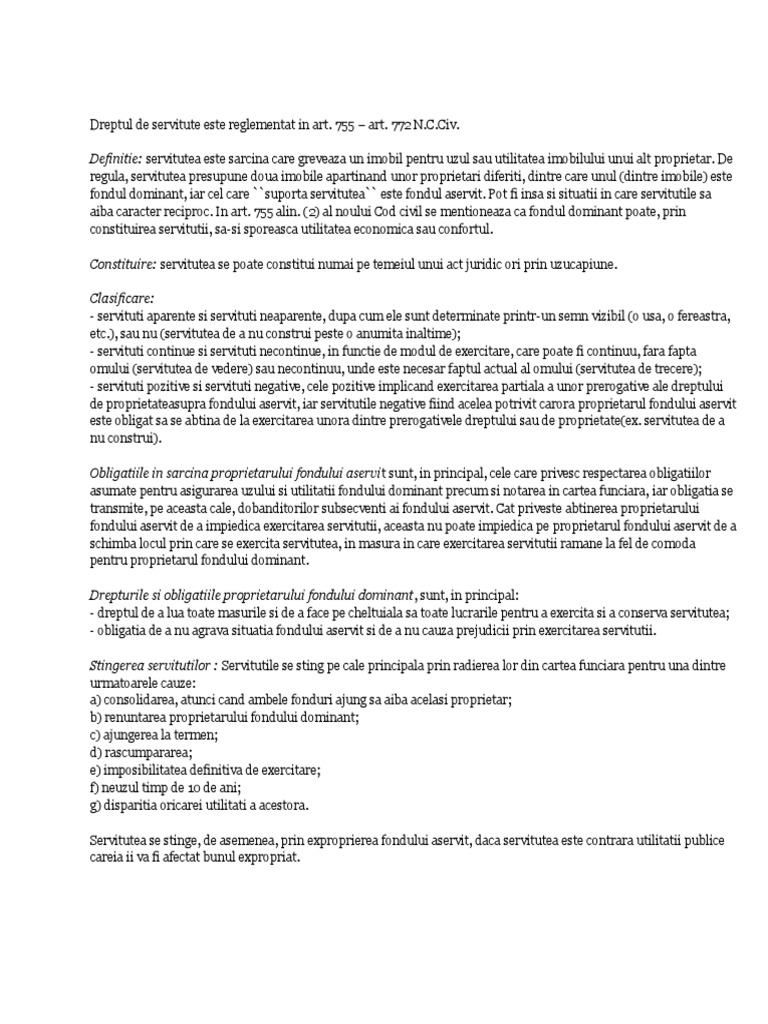 Dreptul de servitute este reglementat in art. 755 – art. 772 N.C.Civ.

Definitie: servitutea este sarcina care greveaza un imobil pentru uzul sau utilitatea imobilului unui alt proprietar. De regula, servitutea presupune doua imobile apartinand unor proprietari diferiti, dintre care unul (dintre imobile) este fondul dominant, iar cel care ``suporta servitutea`` este fondul aservit. Pot fi insa si situatii in care servitutile sa aiba caracter reciproc. In art. 755 alin. (2) al noului Cod civil se mentioneaza ca fondul dominant poate, prin constituirea servitutii, sa-si sporeasca utilitatea economica sau confortul.

Constituire: servitutea se poate constitui numai pe temeiul unui act juridic ori prin uzucapiune.

Clasificare:
- servituti aparente si servituti neaparente, dupa cum ele sunt determinate printr-un semn vizibil (o usa, o fereastra, etc.), sau nu (servitutea de a nu construi peste o anumita inaltime);
- servituti continue si servituti necontinue, in functie de modul de exercitare, care poate fi continuu, fara fapta omului (servitutea de vedere) sau necontinuu, unde este necesar faptul actual al omului (servitutea de trecere);
- servituti pozitive si servituti negative, cele pozitive implicand exercitarea partiala a unor prerogative ale dreptului de proprietateasupra fondului aservit, iar servitutile negative fiind acelea potrivit carora proprietarul fondului aservit este obligat sa se abtina de la exercitarea unora dintre prerogativele dreptului sau de proprietate(ex. servitutea de a nu construi).

Obligatiile in sarcina proprietarului fondului aservit sunt, in principal, cele care privesc respectarea obligatiilor asumate pentru asigurarea uzului si utilitatii fondului dominant precum si notarea in cartea funciara, iar obligatia se transmite, pe aceasta cale, dobanditorilor subsecventi ai fondului aservit. Cat priveste abtinerea proprietarului fondului aservit de a impiedica exercitarea servitutii, aceasta nu poate impiedica pe proprietarul fondului aservit de a schimba locul prin care se exercita servitutea, in masura in care exercitarea servitutii ramane la fel de comoda pentru proprietarul fondului dominant.

Drepturile si obligatiile proprietarului fondului dominant, sunt, in principal:
- dreptul de a lua toate masurile si de a face pe cheltuiala sa toate lucrarile pentru a exercita si a conserva servitutea;
- obligatia de a nu agrava situatia fondului aservit si de a nu cauza prejudicii prin exercitarea servitutii.

Stingerea servitutilor : Servitutile se sting pe cale principala prin radierea lor din cartea funciara pentru una dintre urmatoarele cauze:
a) consolidarea, atunci cand ambele fonduri ajung sa aiba acelasi proprietar;
b) renuntarea proprietarului fondului dominant;
c) ajungerea la termen;
d) rascumpararea;
e) imposibilitatea definitiva de exercitare;
f) neuzul timp de 10 de ani;
g) disparitia oricarei utilitati a acestora.

Servitutea se stinge, de asemenea, prin exproprierea fondului aservit, daca servitutea este contrara utilitatii publice careia ii va fi afectat bunul expropriat.